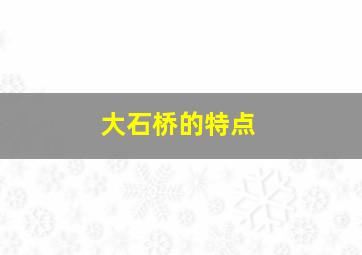 大石桥的特点